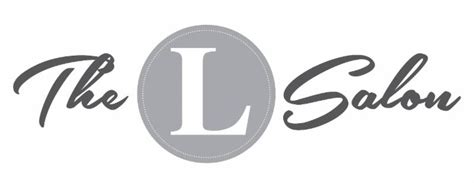 The L Salon